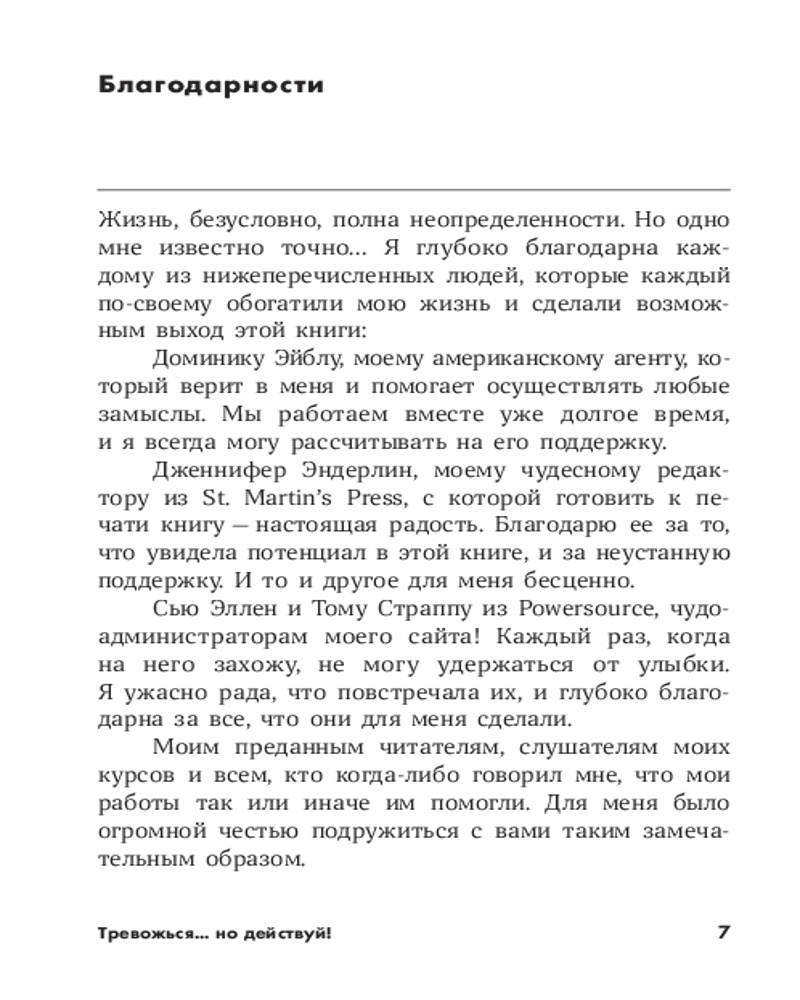 Благодарности

Жизнь, безусловно, полна неопределенности. Но одно мне известно точно… Я глубоко благодарна каждому из нижеперечисленных людей, которые каждый по-своему обогатили мою жизнь и сделали возможным выход этой книги:

Доминику Эйблу, моему американскому агенту, который верит в меня и помогает осуществлять любые замыслы. Мы работаем вместе уже долгое время, и я всегда могу рассчитывать на его поддержку.

Дженнифер Эндерлин, моему чудесному редактору из St. Martin's Press, с которой готовить к печати книгу — настоящая радость. Благодарю ее за то, что увидела потенциал в этой книге, и за неустанную поддержку. И то и другое для меня бесценно.

Сью Эллен и Тому Страппу из Powersource, чудо-администраторам моего сайта! Каждый раз, когда на него захожу, не могу удержаться от улыбки. Я ужасно рада, что повстречала их, и глубоко благодарна за все, что они для меня сделали.

Моим преданным читателям, слушателям моих курсов и всем, кто когда-либо говорил мне, что мои работы так или иначе им помогли. Для меня было огромной честью подружиться с вами таким замечательным образом.

Тревожься… но действуй! 7